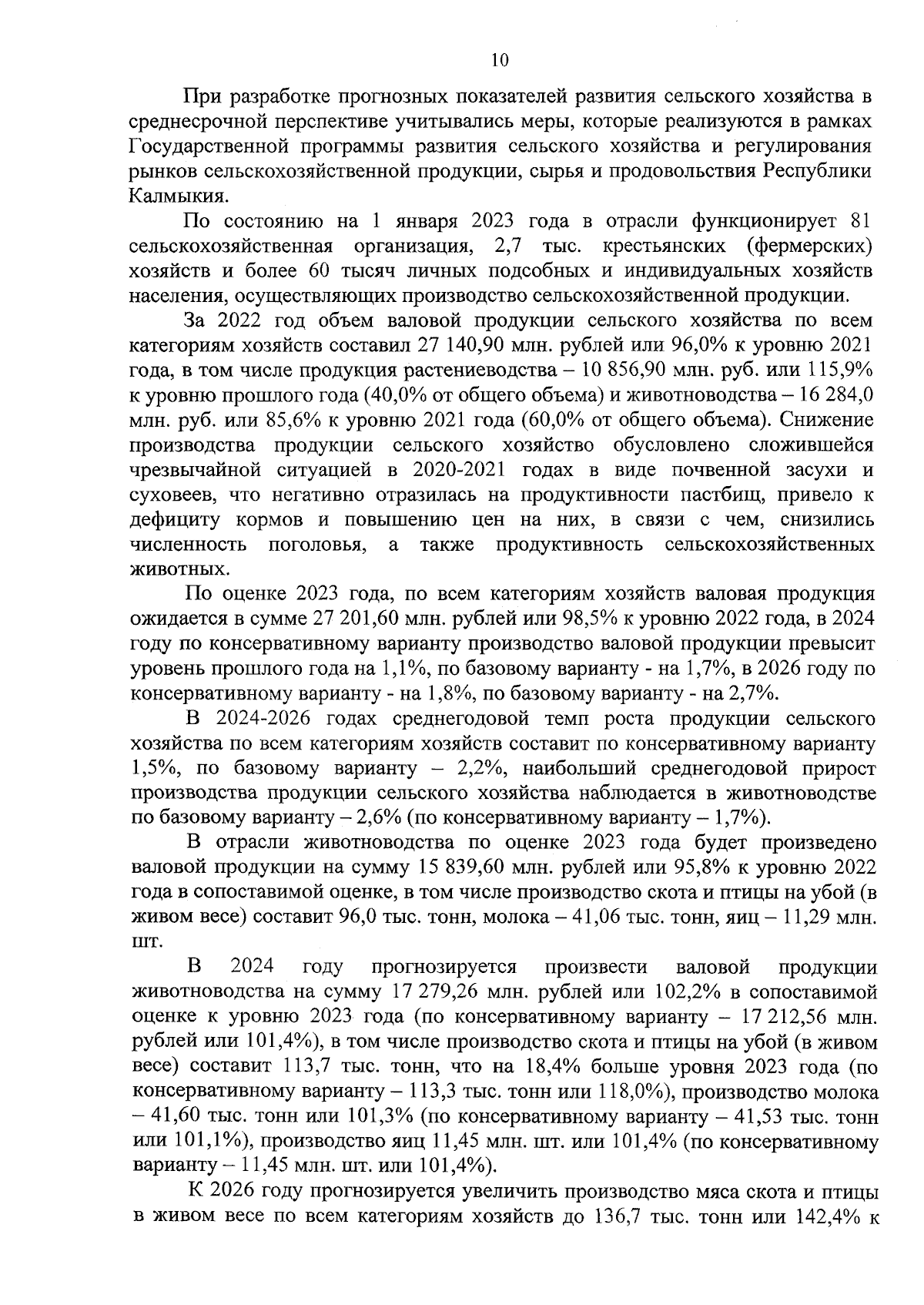 10

При разработке прогнозных показателей развития сельского хозяйства в среднесрочной перспективе учитывались меры, которые реализуются в рамках Государственной программы развития сельского хозяйства и регулирования рынков сельскохозяйственной продукции, сырья и продовольствия Республики Калмыкия.

По состоянию на 1 января 2023 года в отрасли функционирует 81 сельскохозяйственная организация, 2,7 тыс. крестьянских (фермерских) хозяйств и более 60 тысяч личных подсобных и индивидуальных хозяйств населения, осуществляющих производство сельскохозяйственной продукции.

За 2022 год объем валовой продукции сельского хозяйства по всем категориям хозяйств составил 27 140,90 млн. рублей или 96,0% к уровню 2021 года, в том числе продукция растениеводства – 10 856,90 млн. руб. или 115,9% к уровню прошлого года (40,0% от общего объема) и животноводства – 16 284,0 млн. руб. или 85,6% к уровню 2021 года (60,0% от общего объема). Снижение производства продукции сельского хозяйство обусловлено сложившейся чрезвычайной ситуацией в 2020-2021 годах в виде почвенной засухи и суховеев, что негативно отразилась на продуктивности пастбищ, привело к дефициту кормов и повышению цен на них, в связи с чем, снизились численность поголовья, а также продуктивность сельскохозяйственных животных.

По оценке 2023 года, по всем категориям хозяйств валовая продукция ожидается в сумме 27 201,60 млн. рублей или 98,5% к уровню 2022 года, в 2024 году по консервативному варианту производство валовой продукции превысит уровень прошлого года на 1,1%, по базовому варианту - на 1,7%, в 2026 году по консервативному варианту - на 1,8%, по базовому варианту - на 2,7%.

В 2024-2026 годах среднегодовой темп роста продукции сельского хозяйства по всем категориям хозяйств составит по консервативному варианту 1,5%, по базовому варианту – 2,2%, наибольший среднегодовой прирост производства продукции сельского хозяйства наблюдается в животноводстве по базовому варианту – 2,6% (по консервативному варианту – 1,7%).

В отрасли животноводства по оценке 2023 года будет произведено валовой продукции на сумму 15 839,60 млн. рублей или 95,8% к уровню 2022 года в сопоставимой оценке, в том числе производство скота и птицы на убой (в живом весе) составит 96,0 тыс. тонн, молока – 41,06 тыс. тонн, яиц – 11,29 млн. шт.

В 2024 году прогнозируется произвести валовой продукции животноводства на сумму 17 279,26 млн. рублей или 102,2% в сопоставимой оценке к уровню 2023 года (по консервативному варианту – 17 212,56 млн. рублей или 101,4%), в том числе производство скота и птицы на убой (в живом весе) составит 113,7 тыс. тонн, что на 18,4% больше уровня 2023 года (по консервативному варианту – 113,3 тыс. тонн или 118,0%), производство молока – 41,60 тыс. тонн или 101,3% (по консервативному варианту – 41,53 тыс. тонн или 101,1%), производство яиц 11,45 млн. шт. или 101,4% (по консервативному варианту – 11,45 млн. шт. или 101,4%).

К 2026 году прогнозируется увеличить производство мяса скота и птицы в живом весе по всем категориям хозяйств до 136,7 тыс. тонн или 142,4% к